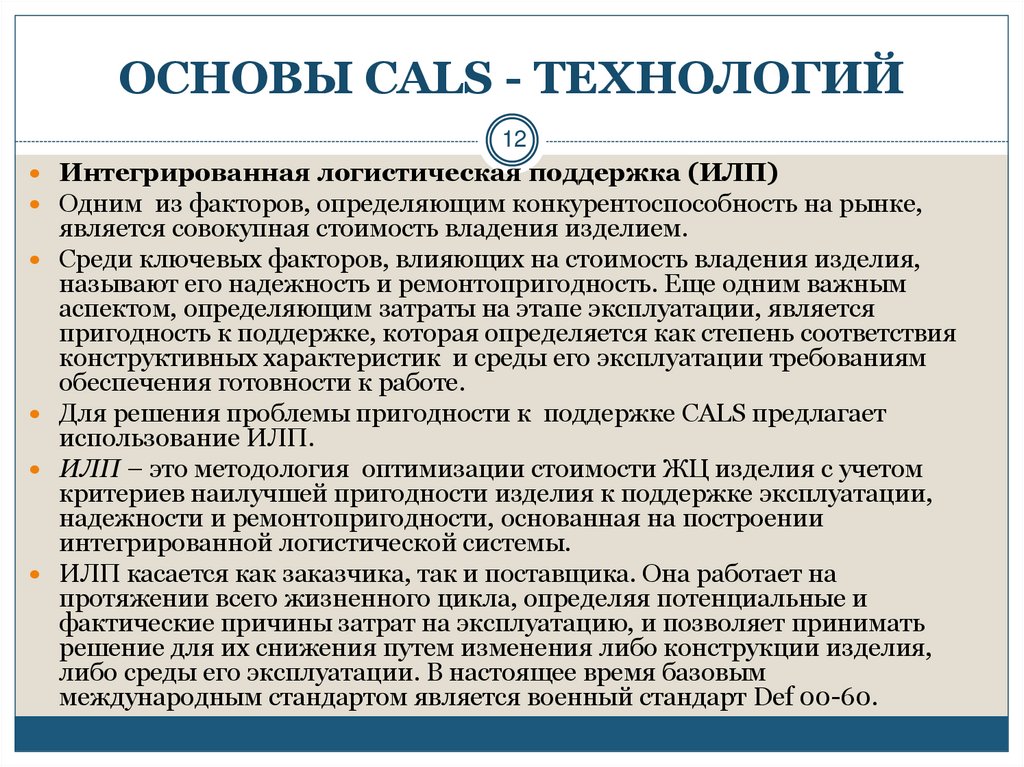 ОСНОВЫ CALS - ТЕХНОЛОГИЙ

12

Интегрированная логистическая поддержка (ИЛП)

Одним из факторов, определяющим конкурентоспособность на рынке, является совокупная стоимость владения изделием.

Среди ключевых факторов, влияющих на стоимость владения изделия, называют его надежность и ремонтопригодность. Еще одним важным аспектом, определяющим затраты на этапе эксплуатации, является пригодность к поддержке, которая определяется как степень соответствия конструктивных характеристик и среды его эксплуатации требованиям обеспечения готовности к работе.

Для решения проблемы пригодности к поддержке CALS предлагает использование ИЛП.

ИЛП – это методология оптимизации стоимости ЖЦ изделия с учетом критериев наилучшей пригодности изделия к поддержке эксплуатации, надежности и ремонтопригодности, основанная на построении интегрированной логистической системы.

ИЛП касается как заказчика, так и поставщика. Она работает на протяжении всего жизненного цикла, определяя потенциальные и фактические причины затрат на эксплуатацию, и позволяет принимать решение для их снижения путем изменения либо конструкции изделия, либо среды его эксплуатации. В настоящее время базовым международным стандартом является военный стандарт Def 00-60.